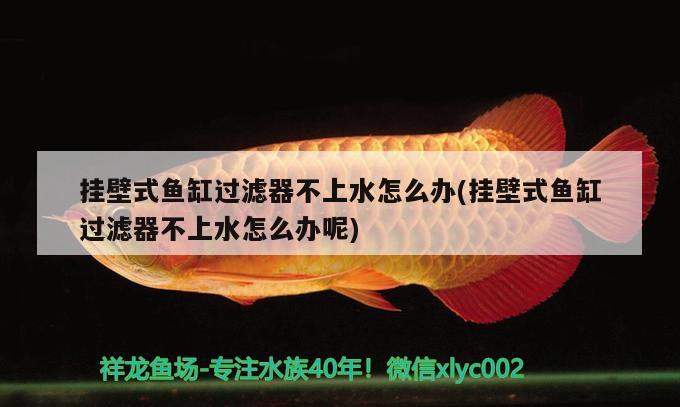 挂壁式鱼缸过滤器不上水怎么办(挂壁式鱼缸过滤器不上水怎么办呢)

祥龙鱼场-专注水族40年！微信xlyc002